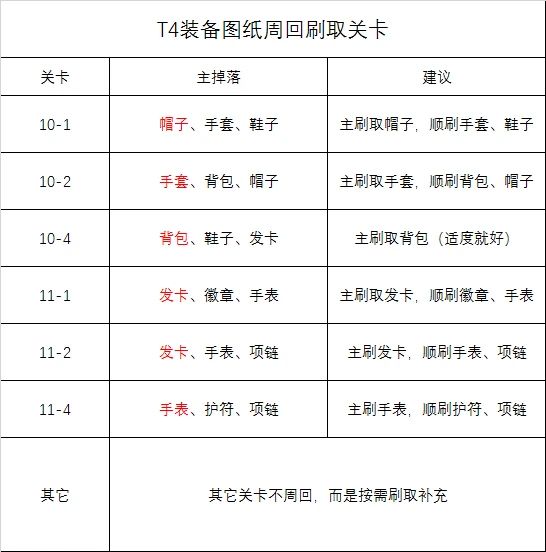 T4装备图纸周回刷取关卡

| 关卡 | 主掉落 | 建议 |
|---|---|---|
| 10-1 | 帽子、手套、鞋子 | 主刷取帽子，顺刷手套、鞋子 |
| 10-2 | 手套、背包、帽子 | 主刷取手套，顺刷背包、帽子 |
| 10-4 | 背包、鞋子、发卡 | 主刷取背包（适度就好） |
| 11-1 | 发卡、徽章、手表 | 主刷取发卡，顺刷徽章、手表 |
| 11-2 | 发卡、手表、项链 | 主刷发卡，顺刷手表、项链 |
| 11-4 | 手表、护符、项链 | 主刷手表，顺刷护符、项链 |
| 其它 | 其它关卡不周回，而是按需刷取补充 | |